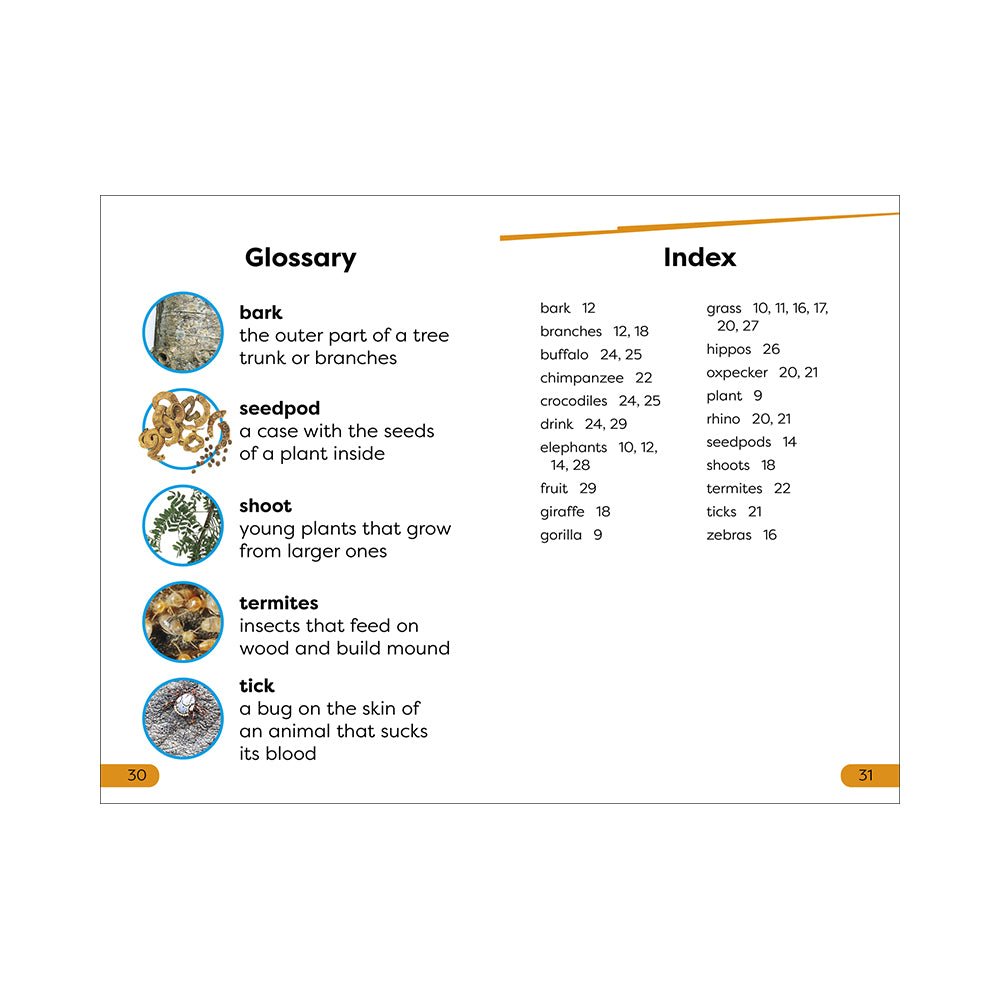 Glossary

bark
the outer part of a tree trunk or branches

seedpod
a case with the seeds of a plant inside

shoot
young plants that grow from larger ones

termites
insects that feed on wood and build mound

tick
a bug on the skin of an animal that sucks its blood

30

Index

bark 12
branches 12, 18
buffalo 24, 25
chimpanzee 22
crocodiles 24, 25
drink 24, 29
elephants 10, 12, 14, 28
fruit 29
giraffe 18
gorilla 9

grass 10, 11, 16, 17, 20, 27
hippos 26
oxpecker 20, 21
plant 9
rhino 20, 21
seedpods 14
shoots 18
termites 22
ticks 21
zebras 16

31